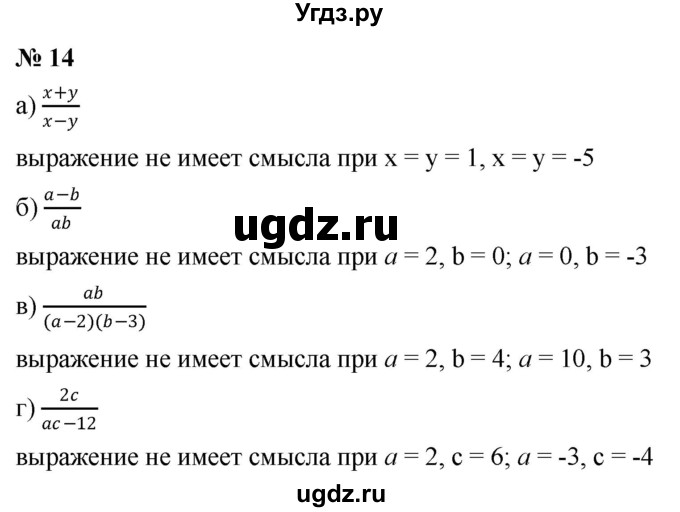 Угдз.ру

№ 14

а) $\frac{x+y}{x-y}$

выражение не имеет смысла при x = y = 1, x = y = -5

б) $\frac{a-b}{ab}$

ugdz.ru

выражение не имеет смысла при $a$ = 2, b = 0; $a$ = 0, b = -3

в) $\frac{ab}{(a-2)(b-3)}$

выражение не имеет смысла при $a$ = 2, b = 4; $a$ = 10, b = 3

г) $\frac{2c}{ac-12}$

выражение не имеет смысла при $a$ = 2, c = 6; $a$ = -3, c = -4

ugdz.ru